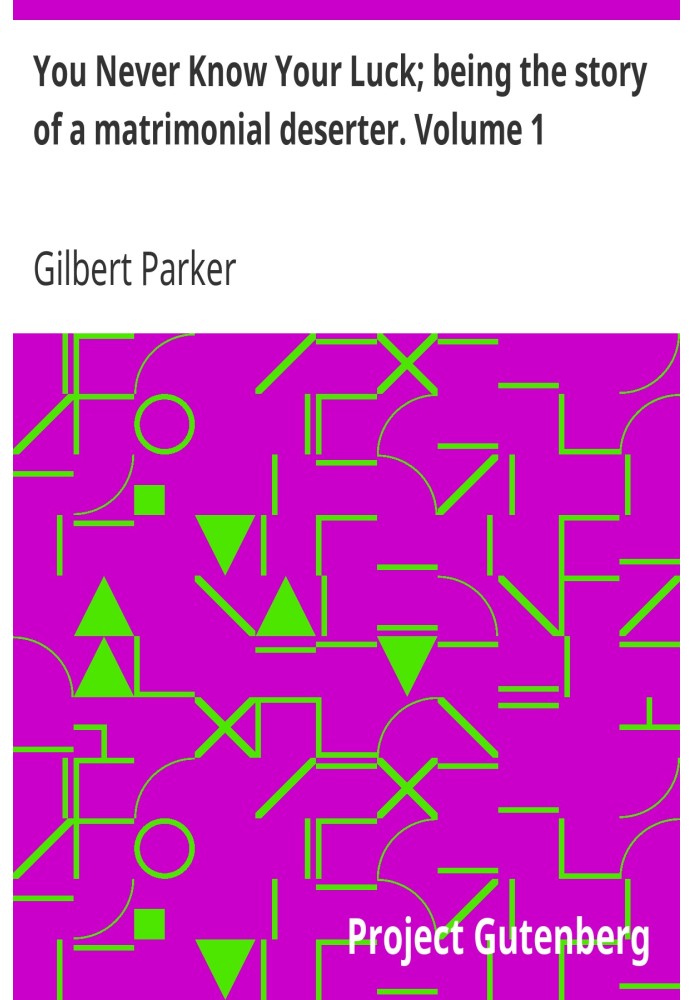 You Never Know Your Luck; being the story of a matrimonial deserter. Volume 1

Gilbert Parker

Project Gutenberg